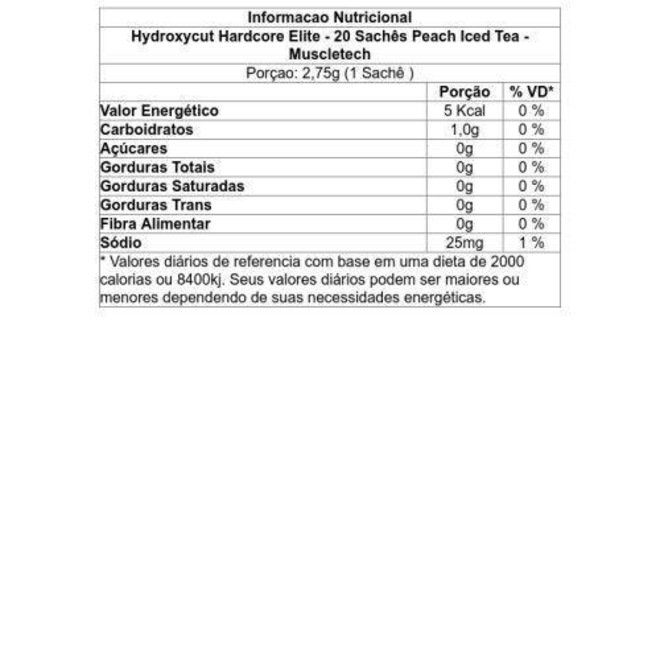 Informacao Nutricional

Hydroxycut Hardcore Elite - 20 Sachês Peach Iced Tea - Muscletech

Porçao: 2,75g (1 Sachê )

|  | Porção | % VD* |
|---|---|---|
| Valor Energético | 5 Kcal | 0 % |
| Carboidratos | 1,0g | 0 % |
| Açúcares | 0g | 0 % |
| Gorduras Totais | 0g | 0 % |
| Gorduras Saturadas | 0g | 0 % |
| Gorduras Trans | 0g | 0 % |
| Fibra Alimentar | 0g | 0 % |
| Sódio | 25mg | 1 % |

* Valores diários de referencia com base em uma dieta de 2000 calorias ou 8400kj. Seus valores diários podem ser maiores ou menores dependendo de suas necessidades energéticas.